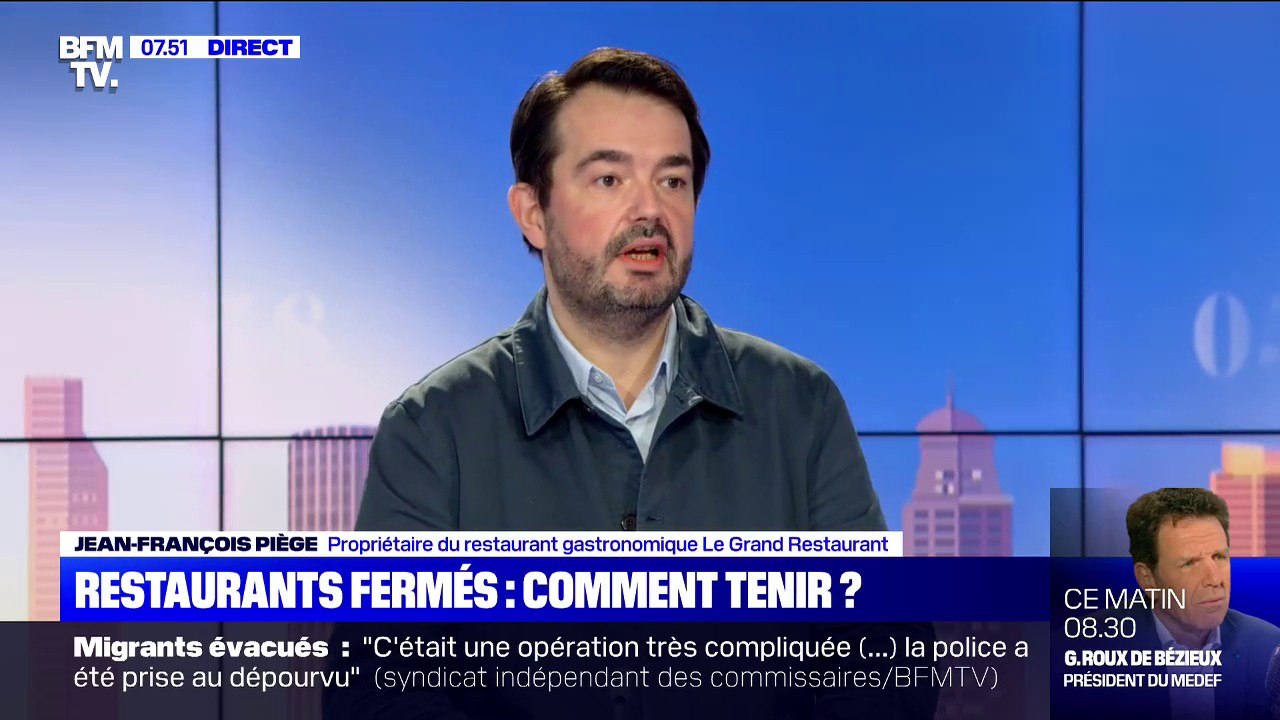 BFM TV. 07.51 DIRECT

JEAN-FRANÇOIS PIÈGE Propriétaire du restaurant gastronomique Le Grand Restaurant

RESTAURANTS FERMÉS : COMMENT TENIR ?

Migrants évacués : "C'était une opération très compliquée (...) la police a été prise au dépourvu" (syndicat indépendant des commissaires/BFMTV)

CE MATIN 08.30
G.ROUX DE BÉZIEUX
PRÉSIDENT DU MEDEF